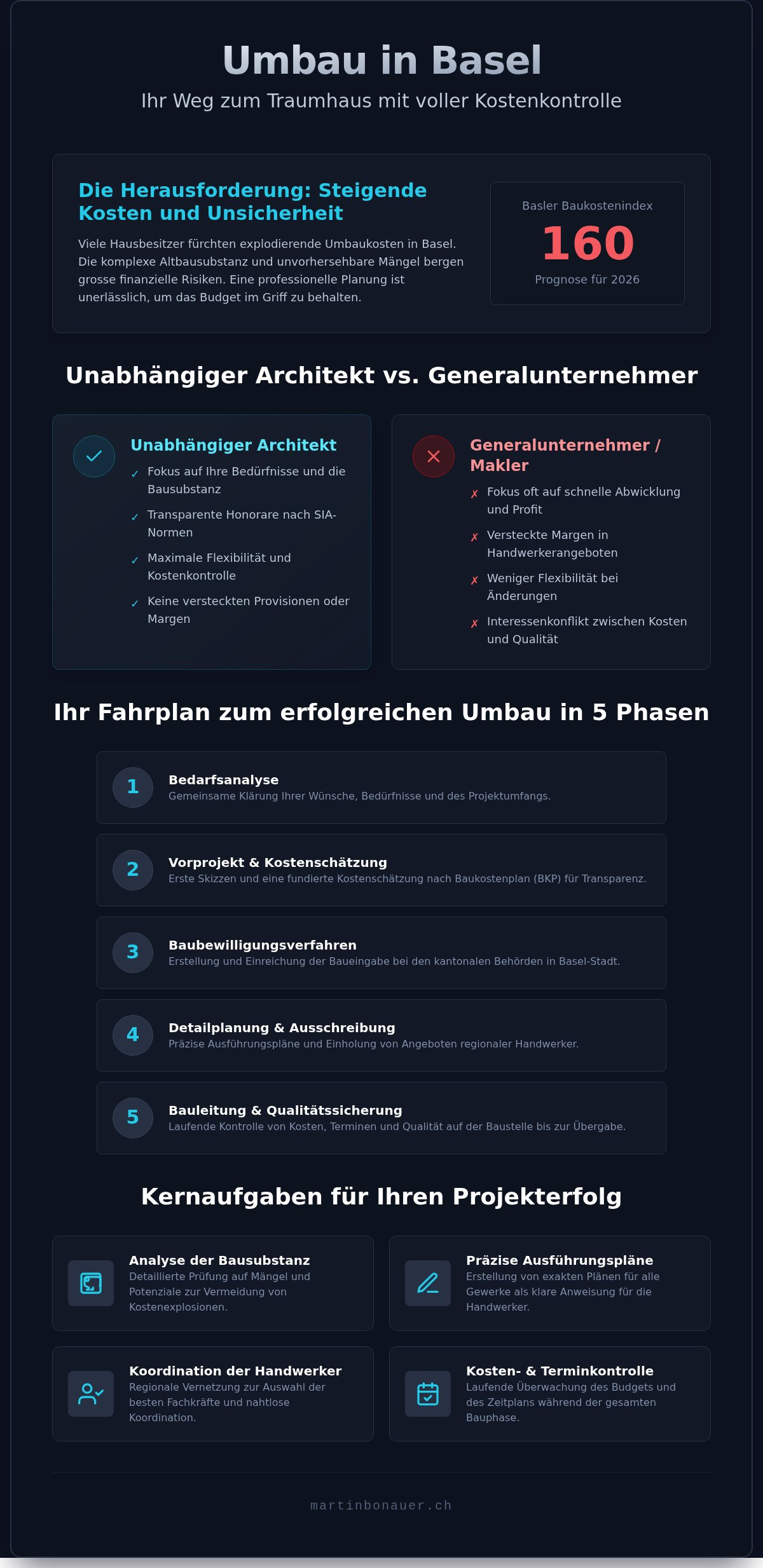 Umbau in Basel

Ihr Weg zum Traumhaus mit voller Kostenkontrolle

Die Herausforderung: Steigende Kosten und Unsicherheit

Viele Hausbesitzer fürchten explodierende Umbaukosten in Basel. Die komplexe Altbausubstanz und unvorhersehbare Mängel bergen grosse finanzielle Risiken. Eine professionelle Planung ist unerlässlich, um das Budget im Griff zu behalten.

Basler Baukostenindex

160

Prognose für 2026

Unabhängiger Architekt vs. Generalunternehmer

Unabhängiger Architekt

✓ Fokus auf Ihre Bedürfnisse und die Bausubstanz

✓ Transparente Honorare nach SIA-Normen

✓ Maximale Flexibilität und Kostenkontrolle

✓ Keine versteckten Provisionen oder Margen

Generalunternehmer / Makler

✗ Fokus oft auf schnelle Abwicklung und Profit

✗ Versteckte Margen in Handwerkerangeboten

✗ Weniger Flexibilität bei Änderungen

✗ Interessenkonflikt zwischen Kosten und Qualität

Ihr Fahrplan zum erfolgreichen Umbau in 5 Phasen

1 Bedarfsanalyse
Gemeinsame Klärung Ihrer Wünsche, Bedürfnisse und des Projektumfangs.

2 Vorprojekt & Kostenschätzung
Erste Skizzen und eine fundierte Kostenschätzung nach Baukostenplan (BKP) für Transparenz.

3 Baubewilligungsverfahren
Erstellung und Einreichung der Baueingabe bei den kantonalen Behörden in Basel-Stadt.

4 Detailplanung & Ausschreibung
Präzise Ausführungspläne und Einholung von Angeboten regionaler Handwerker.

5 Bauleitung & Qualitätssicherung
Laufende Kontrolle von Kosten, Terminen und Qualität auf der Baustelle bis zur Übergabe.

Kernaufgaben für Ihren Projekterfolg

Analyse der Bausubstanz
Detaillierte Prüfung auf Mängel und Potenziale zur Vermeidung von Kostenexplosionen.

Präzise Ausführungspläne
Erstellung von exakten Plänen für alle Gewerke als klare Anweisung für die Handwerker.

Koordination der Handwerker
Regionale Vernetzung zur Auswahl der besten Fachkräfte und nahtlose Koordination.

Kosten- & Terminkontrolle
Laufende Überwachung des Budgets und des Zeitplans während der gesamten Bauphase.

martinbonauer.ch